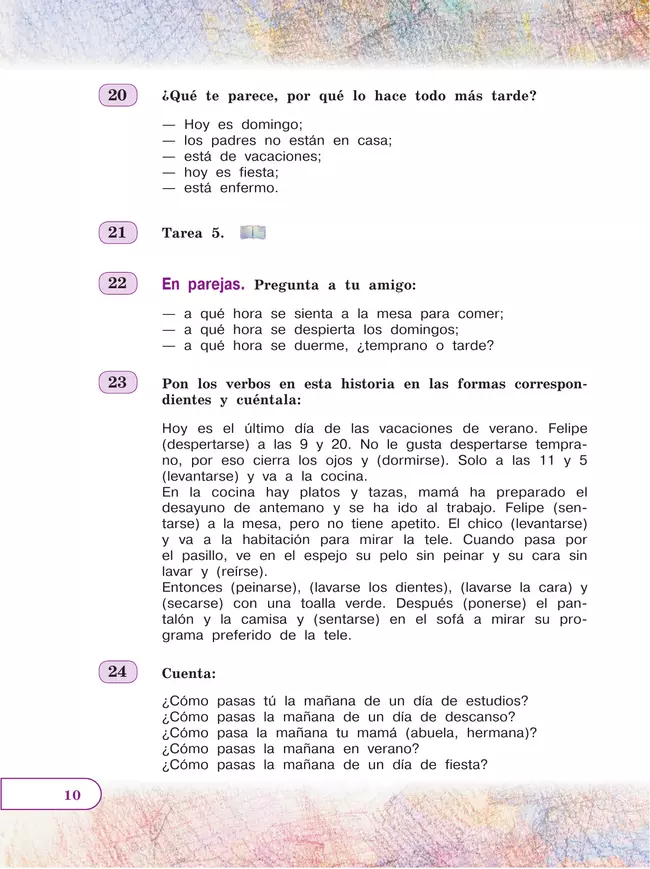 20 ¿Qué te parece, por qué lo hace todo más tarde?

— Hoy es domingo;
— los padres no están en casa;
— está de vacaciones;
— hoy es fiesta;
— está enfermo.

21 Tarea 5.

22 En parejas. Pregunta a tu amigo:

— a qué hora se sienta a la mesa para comer;
— a qué hora se despierta los domingos;
— a qué hora se duerme, ¿temprano o tarde?

23 Pon los verbos en esta historia en las formas correspondientes y cuéntala:

Hoy es el último día de las vacaciones de verano. Felipe (despertarse) a las 9 y 20. No le gusta despertarse temprano, por eso cierra los ojos y (dormirse). Solo a las 11 y 5 (levantarse) y va a la cocina.
En la cocina hay platos y tazas, mamá ha preparado el desayuno de antemano y se ha ido al trabajo. Felipe (sentarse) a la mesa, pero no tiene apetito. El chico (levantarse) y va a la habitación para mirar la tele. Cuando pasa por el pasillo, ve en el espejo su pelo sin peinar y su cara sin lavar y (reírse).
Entonces (peinarse), (lavarse los dientes), (lavarse la cara) y (secarse) con una toalla verde. Después (ponerse) el pantalón y la camisa y (sentarse) en el sofá a mirar su programa preferido de la tele.

24 Cuenta:

¿Cómo pasas tú la mañana de un día de estudios?
¿Cómo pasas la mañana de un día de descanso?
¿Cómo pasa la mañana tu mamá (abuela, hermana)?
¿Cómo pasas la mañana en verano?
¿Cómo pasas la mañana de un día de fiesta?

10